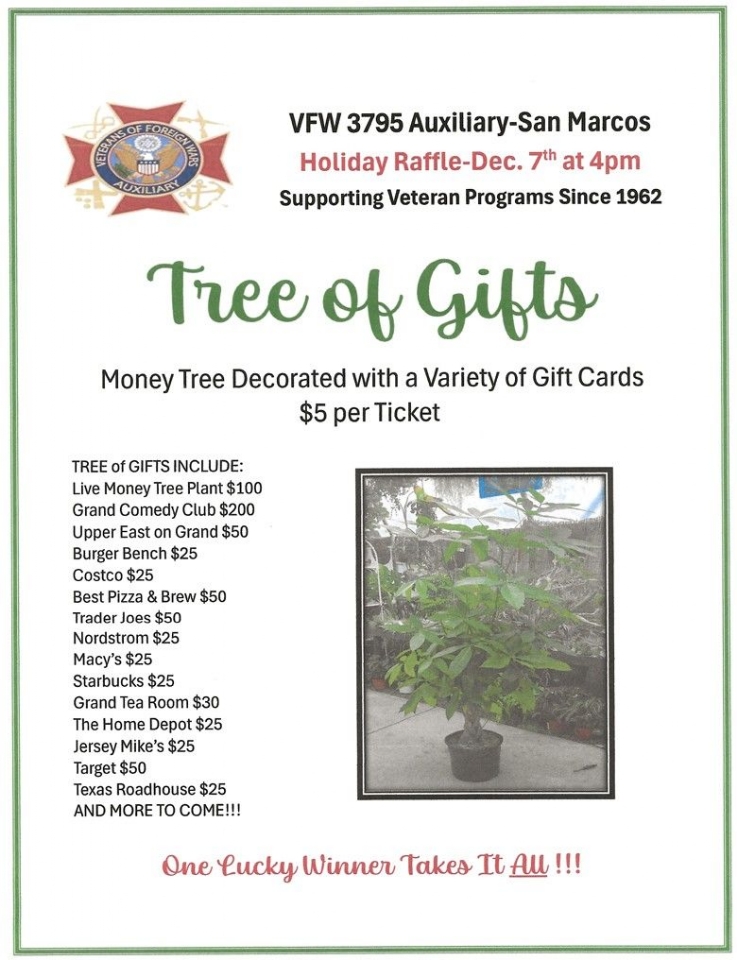 VETERANS OF FOREIGN WARS
AUXILIARY

VFW 3795 Auxiliary-San Marcos
Holiday Raffle-Dec. 7$^{th}$ at 4pm
Supporting Veteran Programs Since 1962

Tree of Gifts

Money Tree Decorated with a Variety of Gift Cards
$5 per Ticket

TREE of GIFTS INCLUDE:
Live Money Tree Plant $100
Grand Comedy Club $200
Upper East on Grand $50
Burger Bench $25
Costco $25
Best Pizza & Brew $50
Trader Joes $50
Nordstrom $25
Macy's $25
Starbucks $25
Grand Tea Room $30
The Home Depot $25
Jersey Mike's $25
Target $50
Texas Roadhouse $25
AND MORE TO COME!!!

One Lucky Winner Takes It All !!!